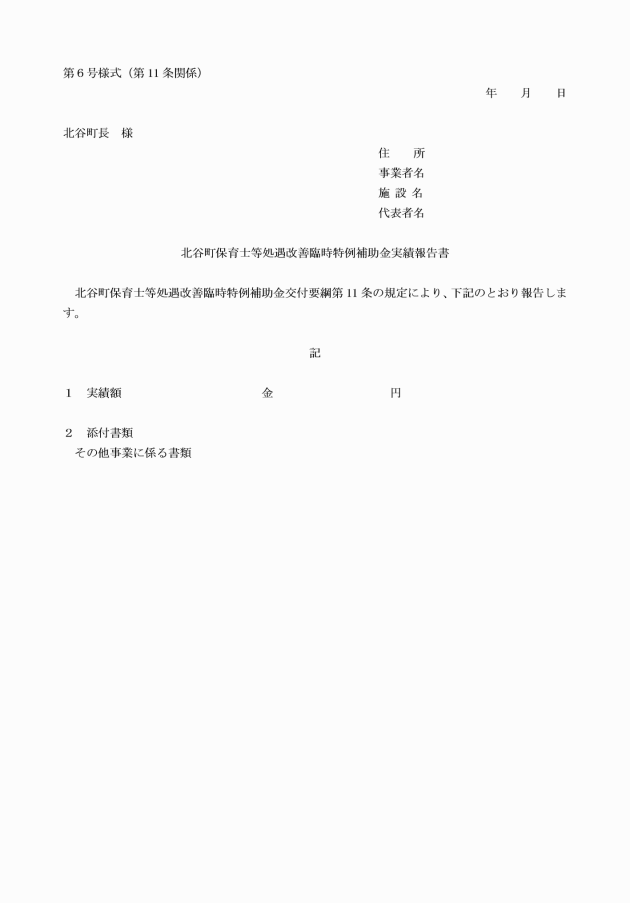 第６号様式（第 11 条関係）

年　月　日

北谷町長　様

住　　所
事業者名
施 設 名
代表者名

北谷町保育士等処遇改善臨時特例補助金実績報告書

北谷町保育士等処遇改善臨時特例補助金交付要綱第 11 条の規定により、下記のとおり報告します。

記

１　実績額　　　　　　　金　　　　　　　円

２　添付書類
その他事業に係る書類